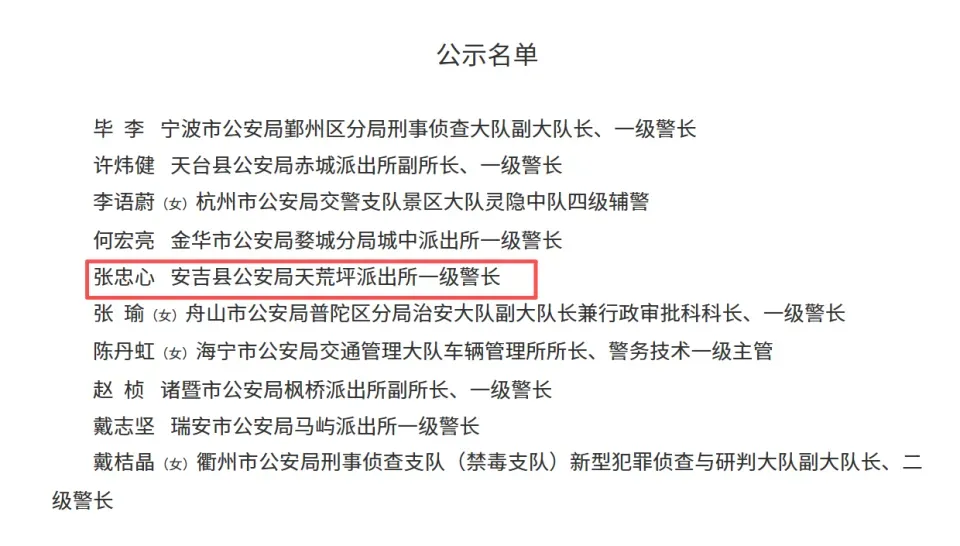 公示名单

毕 李 宁波市公安局鄞州区分局刑事侦查大队副大队长、一级警长

许炜健 天台县公安局赤城派出所副所长、一级警长

李语蔚（女）杭州市公安局交警支队景区大队灵隐中队四级辅警

何宏亮 金华市公安局婺城分局城中派出所一级警长

张忠心 安吉县公安局天荒坪派出所一级警长

张 瑜（女）舟山市公安局普陀区分局治安大队副大队长兼行政审批科科长、一级警长

陈丹虹（女）海宁市公安局交通管理大队车辆管理所所长、警务技术一级主管

赵 桢 诸暨市公安局枫桥派出所副所长、一级警长

戴志坚 瑞安市公安局马屿派出所一级警长

戴桔晶（女）衢州市公安局刑事侦查支队（禁毒支队）新型犯罪侦查与研判大队副大队长、二级警长